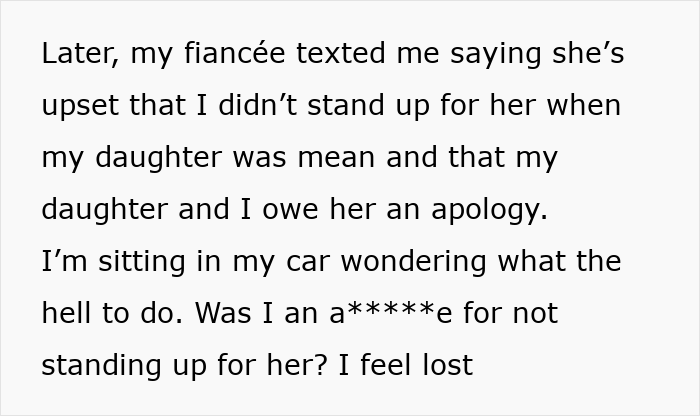 Later, my fiancée texted me saying she’s upset that I didn’t stand up for her when my daughter was mean and that my daughter and I owe her an apology.
I’m sitting in my car wondering what the hell to do. Was I an a*****e for not standing up for her? I feel lost